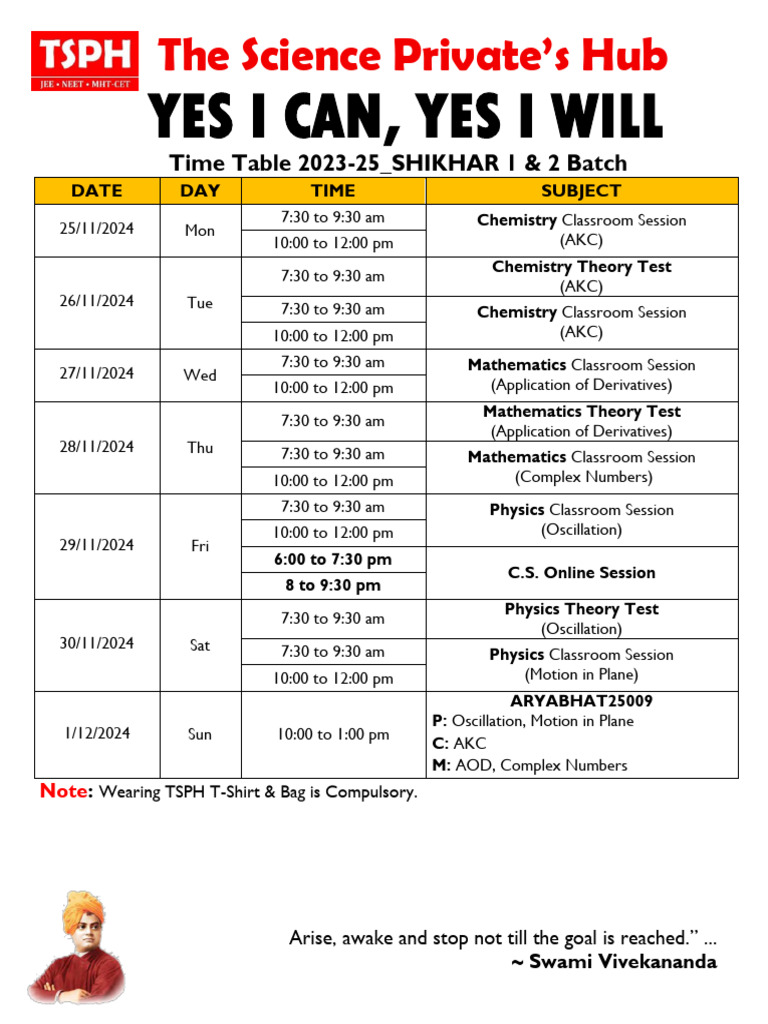 TSPH
JEE • NEET • MHT-CET
The Science Private's Hub
YES I CAN, YES I WILL
Time Table 2023-25_SHIKHAR 1 & 2 Batch

| DATE | DAY | TIME | SUBJECT |
|---|---|---|---|
| 25/11/2024 | Mon | 7:30 to 9:30 am | Chemistry Classroom Session (AKC) |
| | | 10:00 to 12:00 pm | |
| 26/11/2024 | Tue | 7:30 to 9:30 am | Chemistry Theory Test (AKC) |
| | | 7:30 to 9:30 am | Chemistry Classroom Session (AKC) |
| | | 10:00 to 12:00 pm | |
| 27/11/2024 | Wed | 7:30 to 9:30 am | Mathematics Classroom Session (Application of Derivatives) |
| | | 10:00 to 12:00 pm | |
| 28/11/2024 | Thu | 7:30 to 9:30 am | Mathematics Theory Test (Application of Derivatives) |
| | | 7:30 to 9:30 am | Mathematics Classroom Session (Complex Numbers) |
| | | 10:00 to 12:00 pm | |
| 29/11/2024 | Fri | 7:30 to 9:30 am | Physics Classroom Session (Oscillation) |
| | | 10:00 to 12:00 pm | |
| | | 6:00 to 7:30 pm | C.S. Online Session |
| | | 8 to 9:30 pm | |
| 30/11/2024 | Sat | 7:30 to 9:30 am | Physics Theory Test (Oscillation) |
| | | 7:30 to 9:30 am | Physics Classroom Session (Motion in Plane) |
| | | 10:00 to 12:00 pm | |
| 1/12/2024 | Sun | 10:00 to 1:00 pm | ARYABHAT25009 P: Oscillation, Motion in Plane C: AKC M: AOD, Complex Numbers |

Note: Wearing TSPH T-Shirt & Bag is Compulsory.

Arise, awake and stop not till the goal is reached." ...
~ Swami Vivekananda